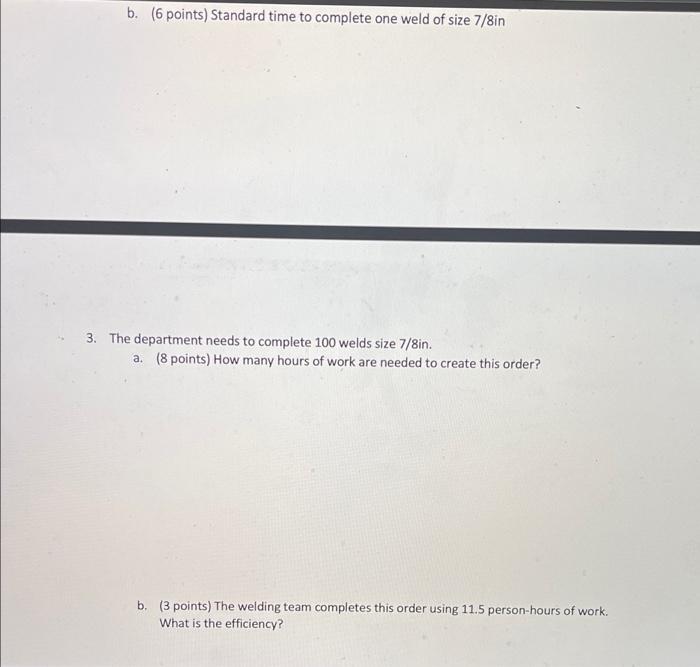 b. (6 points) Standard time to complete one weld of size 7/8in

3. The department needs to complete 100 welds size 7/8in.

a. (8 points) How many hours of work are needed to create this order?

b. (3 points) The welding team completes this order using 11.5 person-hours of work. What is the efficiency?